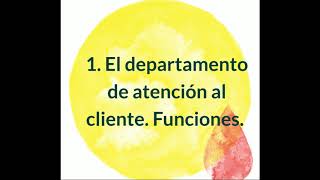 1. El departamento de atención al cliente. Funciones.